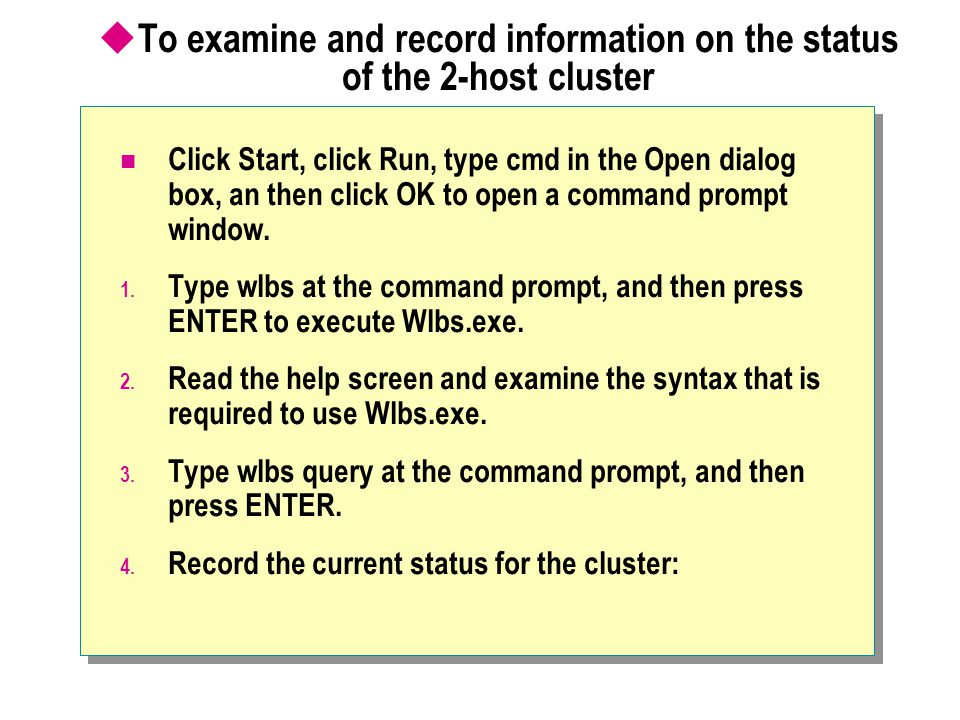 To examine and record information on the status of the 2-host cluster

Click Start, click Run, type cmd in the Open dialog box, an then click OK to open a command prompt window.

1. Type wlbs at the command prompt, and then press ENTER to execute Wlbs.exe.

2. Read the help screen and examine the syntax that is required to use Wlbs.exe.

3. Type wlbs query at the command prompt, and then press ENTER.

4. Record the current status for the cluster: